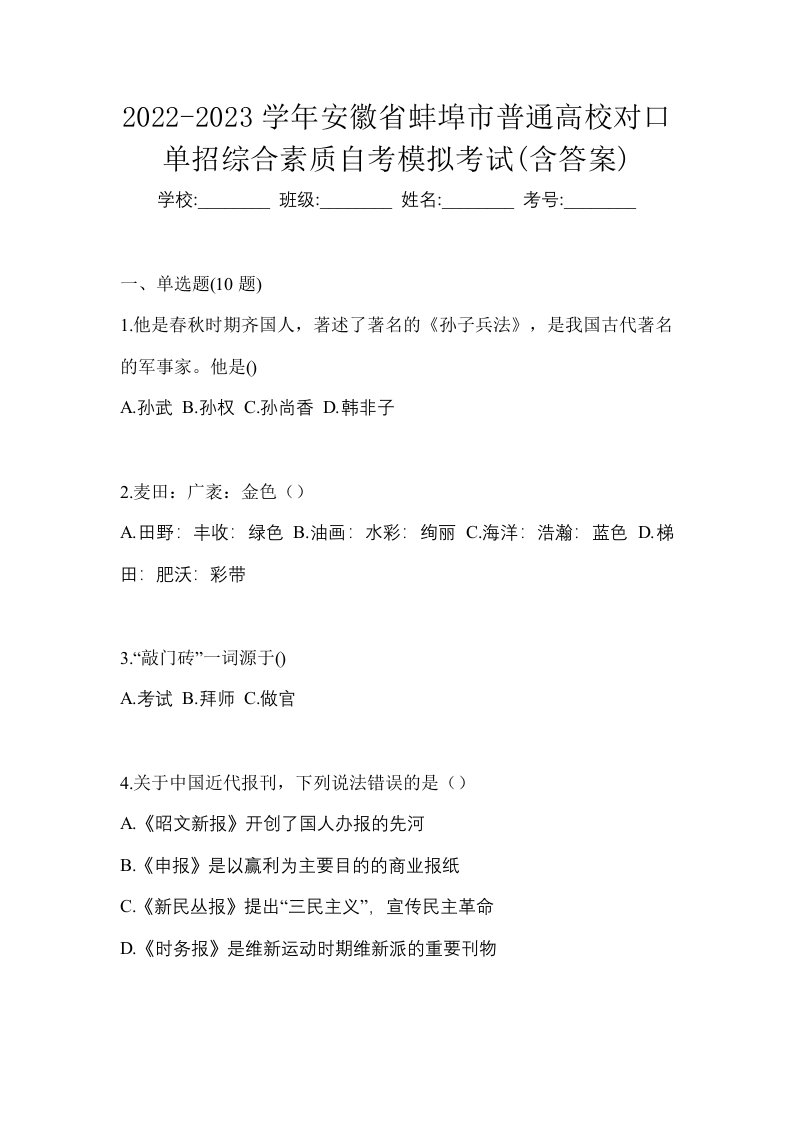 2022-2023 学年安徽省蚌埠市普通高校对口单招综合素质自考模拟考试(含答案)

学校:________ 班级:________ 姓名:________ 考号:________

一、单选题(10 题)

1.他是春秋时期齐国人，著述了著名的《孙子兵法》，是我国古代著名的军事家。他是()

A.孙武 B.孙权 C.孙尚香 D.韩非子

2.麦田：广袤：金色（）

A.田野：丰收：绿色 B.油画：水彩：绚丽 C.海洋：浩瀚：蓝色 D.梯田：肥沃：彩带

3.“敲门砖”一词源于()

A.考试 B.拜师 C.做官

4.关于中国近代报刊，下列说法错误的是（）

A.《昭文新报》开创了国人办报的先河

B.《申报》是以赢利为主要目的的商业报纸

C.《新民丛报》提出“三民主义”，宣传民主革命

D.《时务报》是维新运动时期维新派的重要刊物